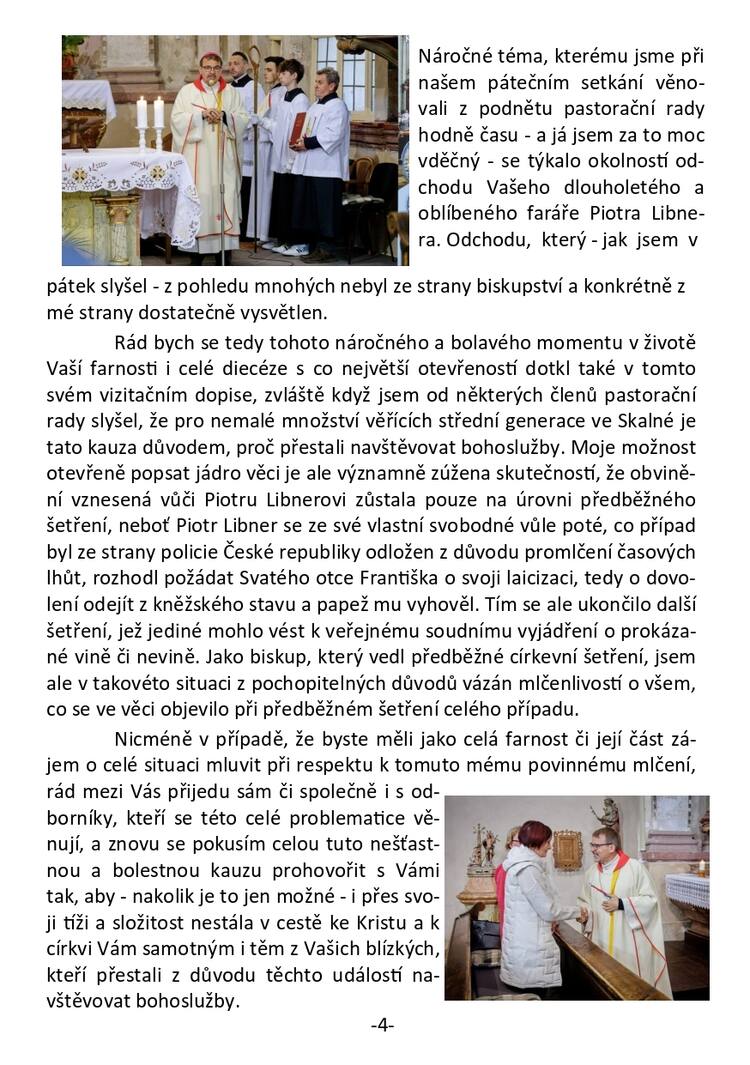 Náročné téma, kterému jsme při našem pátečním setkání věnovali z podnětu pastorační rady hodně času - a já jsem za to moc vděčný - se týkalo okolností odchodu Vašeho dlouholetého a oblíbeného faráře Piotra Libnera. Odchodu, který - jak jsem v pátek slyšel - z pohledu mnohých nebyl ze strany biskupství a konkrétně z mé strany dostatečně vysvětlen.

Rád bych se tedy tohoto náročného a bolavého momentu v životě Vaší farnosti i celé diecéze s co největší otevřeností dotkl také v tomto svém vizitačním dopise, zvláště když jsem od některých členů pastorační rady slyšel, že pro nemalé množství věřících střední generace ve Skalné je tato kauza důvodem, proč přestali navštěvovat bohoslužby. Moje možnost otevřeně popsat jádro věci je ale významně zúžena skutečností, že obvinění vznesená vůči Piotru Libnerovi zůstala pouze na úrovni předběžného šetření, neboť Piotr Libner se ze své vlastní svobodné vůle poté, co případ byl ze strany policie České republiky odložen z důvodu promlčení časových lhůt, rozhodl požádat Svatého otce Františka o svoji laicizaci, tedy o dovolení odejít z kněžského stavu a papež mu vyhověl. Tím se ale ukončilo další šetření, jež jediné mohlo vést k veřejnému soudnímu vyjádření o prokázané vině či nevině. Jako biskup, který vedl předběžné církevní šetření, jsem ale v takovéto situaci z pochopitelných důvodů vázán mlčenlivostí o všem, co se ve věci objevilo při předběžném šetření celého případu.

Nicméně v případě, že byste měli jako celá farnost či její část zájem o celé situaci mluvit při respektu k tomuto mému povinnému mlčení, rád mezi Vás přijedu sám či společně i s odborníky, kteří se této celé problematice věnují, a znovu se pokusím celou tuto nešťastnou a bolestnou kauzu prohovořit s Vámi tak, aby - nakolik je to jen možné - i přes svoji tíži a složitost nestála v cestě ke Kristu a k církvi Vám samotným i těm z Vašich blízkých, kteří přestali z důvodu těchto událostí navštěvovat bohoslužby.

-4-